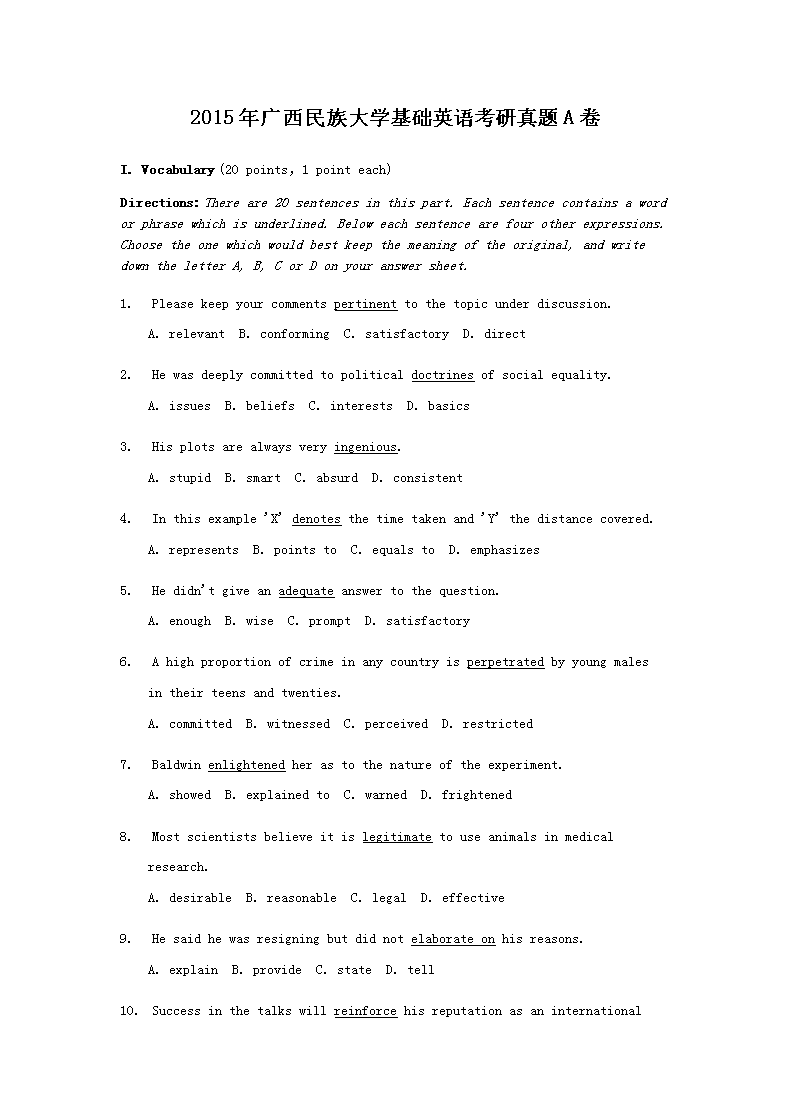 2015年广西民族大学基础英语考研真题A卷

I. Vocabulary (20 points, 1 point each)

Directions: There are 20 sentences in this part. Each sentence contains a word or phrase which is underlined. Below each sentence are four other expressions. Choose the one which would best keep the meaning of the original, and write down the letter A, B, C or D on your answer sheet.

1. Please keep your comments pertinent to the topic under discussion.

A. relevant B. conforming C. satisfactory D. direct

2. He was deeply committed to political doctrines of social equality.

A. issues B. beliefs C. interests D. basics

3. His plots are always very ingenious.

A. stupid B. smart C. absurd D. consistent

4. In this example 'X' denotes the time taken and 'Y' the distance covered.

A. represents B. points to C. equals to D. emphasizes

5. He didn't give an adequate answer to the question.

A. enough B. wise C. prompt D. satisfactory

6. A high proportion of crime in any country is perpetrated by young males in their teens and twenties.

A. committed B. witnessed C. perceived D. restricted

7. Baldwin enlightened her as to the nature of the experiment.

A. showed B. explained to C. warned D. frightened

8. Most scientists believe it is legitimate to use animals in medical research.

A. desirable B. reasonable C. legal D. effective

9. He said he was resigning but did not elaborate on his reasons.

A. explain B. provide C. state D. tell

10. Success in the talks will reinforce his reputation as an international